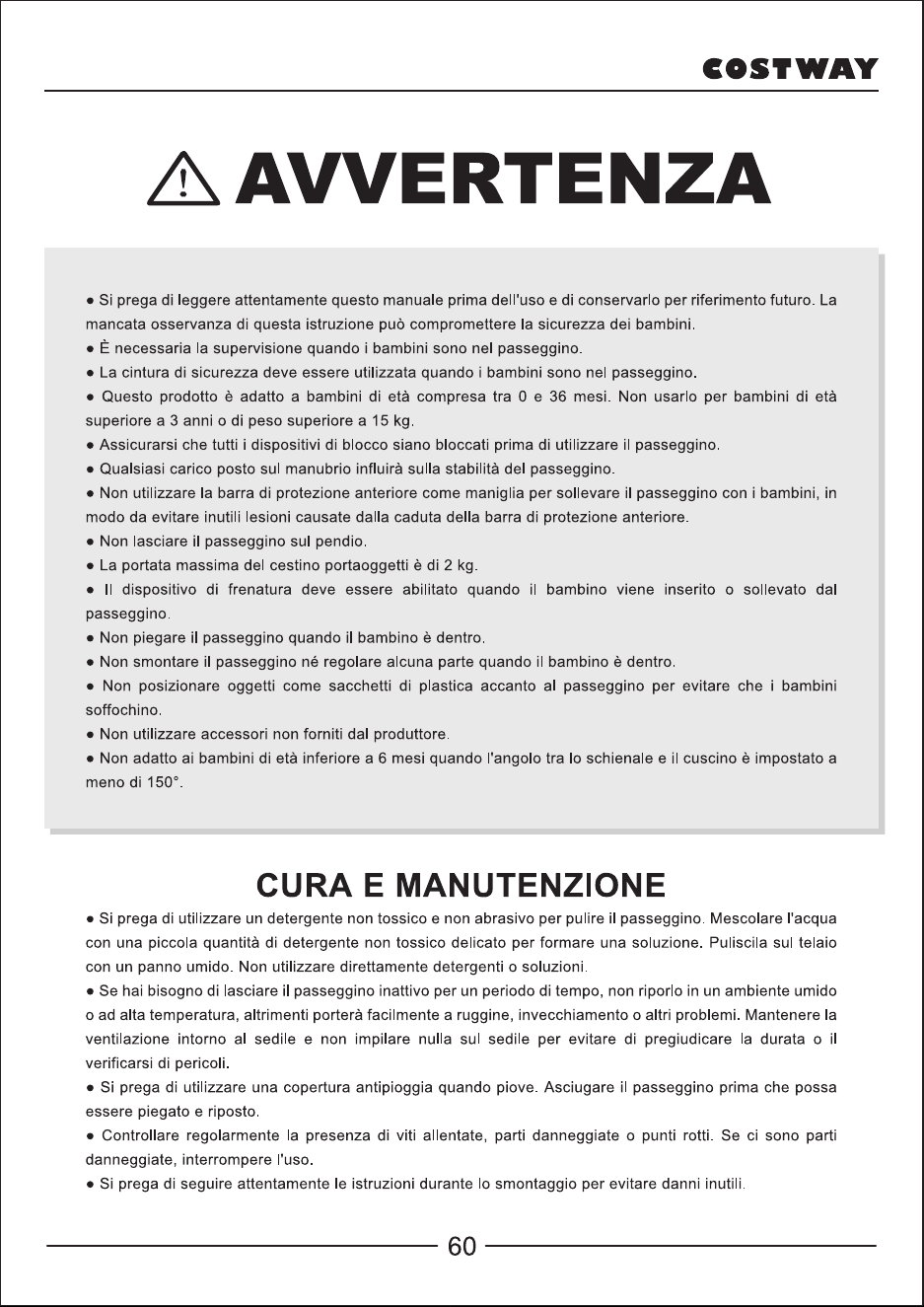 COSTWAY

AVVERTENZA

● Si prega di leggere attentamente questo manuale prima dell'uso e di conservarlo per riferimento futuro. La mancata osservanza di questa istruzione può compromettere la sicurezza dei bambini.
● È necessaria la supervisione quando i bambini sono nel passeggino.
● La cintura di sicurezza deve essere utilizzata quando i bambini sono nel passeggino.
● Questo prodotto è adatto a bambini di età compresa tra 0 e 36 mesi. Non usarlo per bambini di età superiore a 3 anni o di peso superiore a 15 kg.
● Assicurarsi che tutti i dispositivi di blocco siano bloccati prima di utilizzare il passeggino.
● Qualsiasi carico posto sul manubrio influirà sulla stabilità del passeggino.
● Non utilizzare la barra di protezione anteriore come maniglia per sollevare il passeggino con i bambini, in modo da evitare inutili lesioni causate dalla caduta della barra di protezione anteriore.
● Non lasciare il passeggino sul pendio.
● La portata massima del cestino portaoggetti è di 2 kg.
● Il dispositivo di frenatura deve essere abilitato quando il bambino viene inserito o sollevato dal passeggino.
● Non piegare il passeggino quando il bambino è dentro.
● Non smontare il passeggino né regolare alcuna parte quando il bambino è dentro.
● Non posizionare oggetti come sacchetti di plastica accanto al passeggino per evitare che i bambini soffochino.
● Non utilizzare accessori non forniti dal produttore.
● Non adatto ai bambini di età inferiore a 6 mesi quando l'angolo tra lo schienale e il cuscino è impostato a meno di 150°.

CURA E MANUTENZIONE

● Si prega di utilizzare un detergente non tossico e non abrasivo per pulire il passeggino. Mescolare l'acqua con una piccola quantità di detergente non tossico delicato per formare una soluzione. Puliscila sul telaio con un panno umido. Non utilizzare direttamente detergenti o soluzioni.
● Se hai bisogno di lasciare il passeggino inattivo per un periodo di tempo, non riporlo in un ambiente umido o ad alta temperatura, altrimenti porterà facilmente a ruggine, invecchiamento o altri problemi. Mantenere la ventilazione intorno al sedile e non impilare nulla sul sedile per evitare di pregiudicare la durata o il verificarsi di pericoli.
● Si prega di utilizzare una copertura antipioggia quando piove. Asciugare il passeggino prima che possa essere piegato e riposto.
● Controllare regolarmente la presenza di viti allentate, parti danneggiate o punti rotti. Se ci sono parti danneggiate, interrompere l'uso.
● Si prega di seguire attentamente le istruzioni durante lo smontaggio per evitare danni inutili.

60